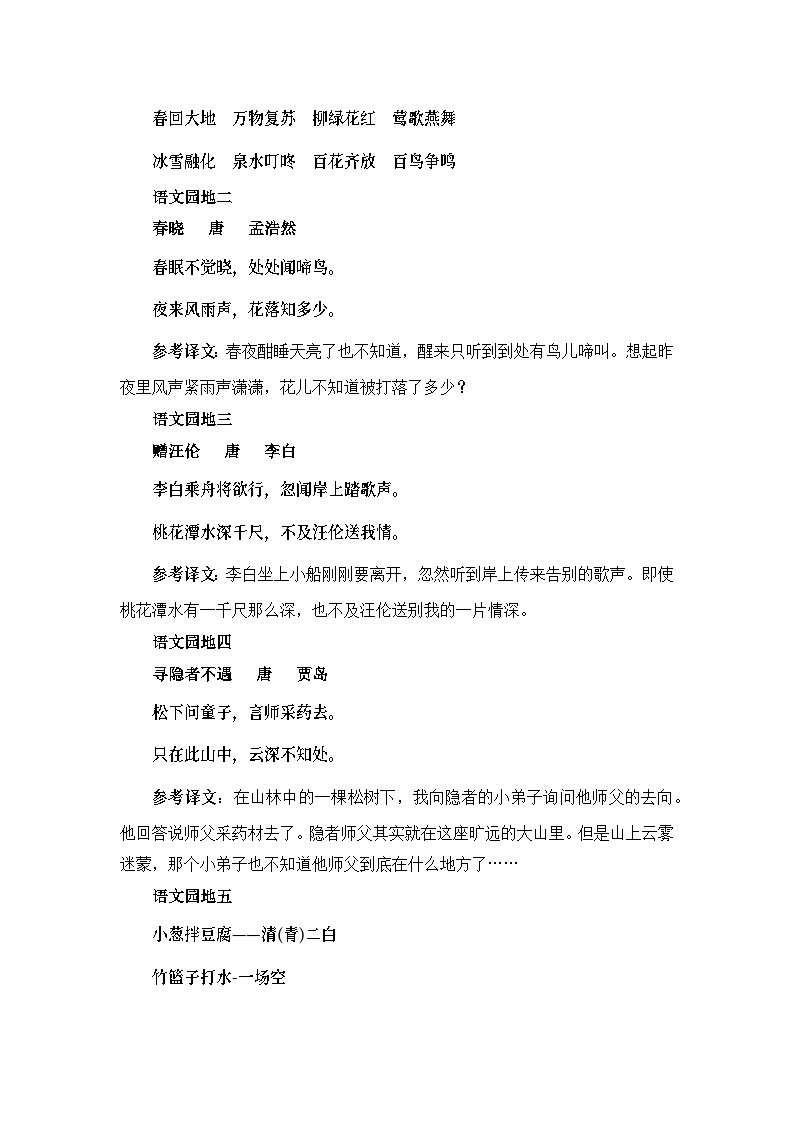 春回大地　万物复苏　柳绿花红　莺歌燕舞

冰雪融化　泉水叮咚　百花齐放　百鸟争鸣

语文园地二

春晓　　唐　　孟浩然

春眠不觉晓，处处闻啼鸟。

夜来风雨声，花落知多少。

参考译文：春夜酣睡天亮了也不知道，醒来只听到到处有鸟儿啼叫。想起昨夜里风声紧雨声潇潇，花儿不知道被打落了多少？

语文园地三

赠汪伦　　唐　　李白

李白乘舟将欲行，忽闻岸上踏歌声。

桃花潭水深千尺，不及汪伦送我情。

参考译文：李白坐上小船刚刚要离开，忽然听到岸上传来告别的歌声。即使桃花潭水有一千尺那么深，也不及汪伦送别我的一片情深。

语文园地四

寻隐者不遇　　唐　　贾岛

松下问童子，言师采药去。

只在此山中，云深不知处。

参考译文：在山林中的一棵松树下，我向隐者的小弟子询问他师父的去向。他回答说师父采药材去了。隐者师父其实就在这座旷远的大山里。但是山上云雾迷蒙，那个小弟子也不知道他师父到底在什么地方了……

语文园地五

小葱拌豆腐——清(青)二白

竹篮子打水-一场空